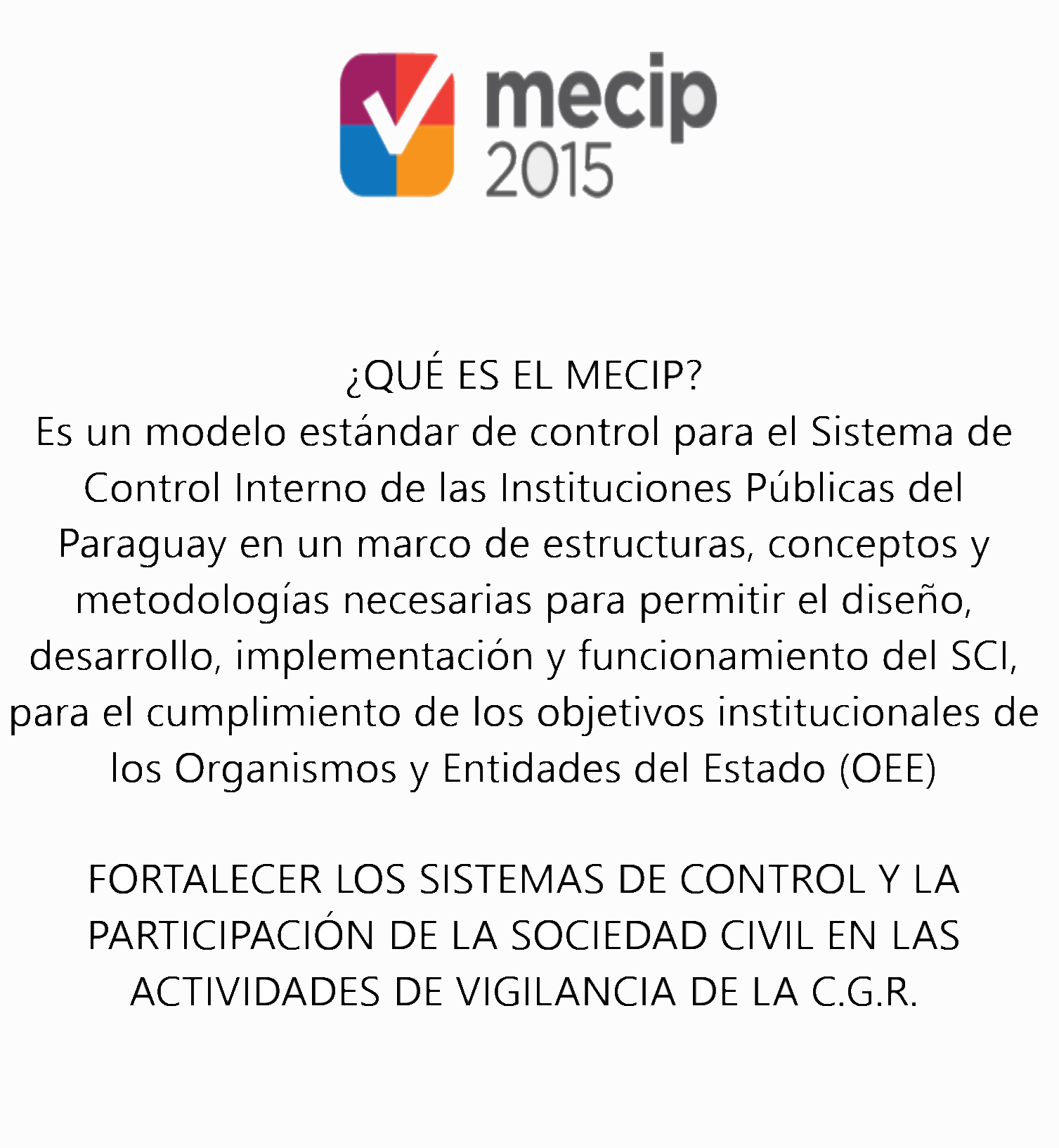 mecip
2015

¿QUÉ ES EL MECIP?
Es un modelo estándar de control para el Sistema de Control Interno de las Instituciones Públicas del Paraguay en un marco de estructuras, conceptos y metodologías necesarias para permitir el diseño, desarrollo, implementación y funcionamiento del SCI, para el cumplimiento de los objetivos institucionales de los Organismos y Entidades del Estado (OEE)

FORTALECER LOS SISTEMAS DE CONTROL Y LA PARTICIPACIÓN DE LA SOCIEDAD CIVIL EN LAS ACTIVIDADES DE VIGILANCIA DE LA C.G.R.